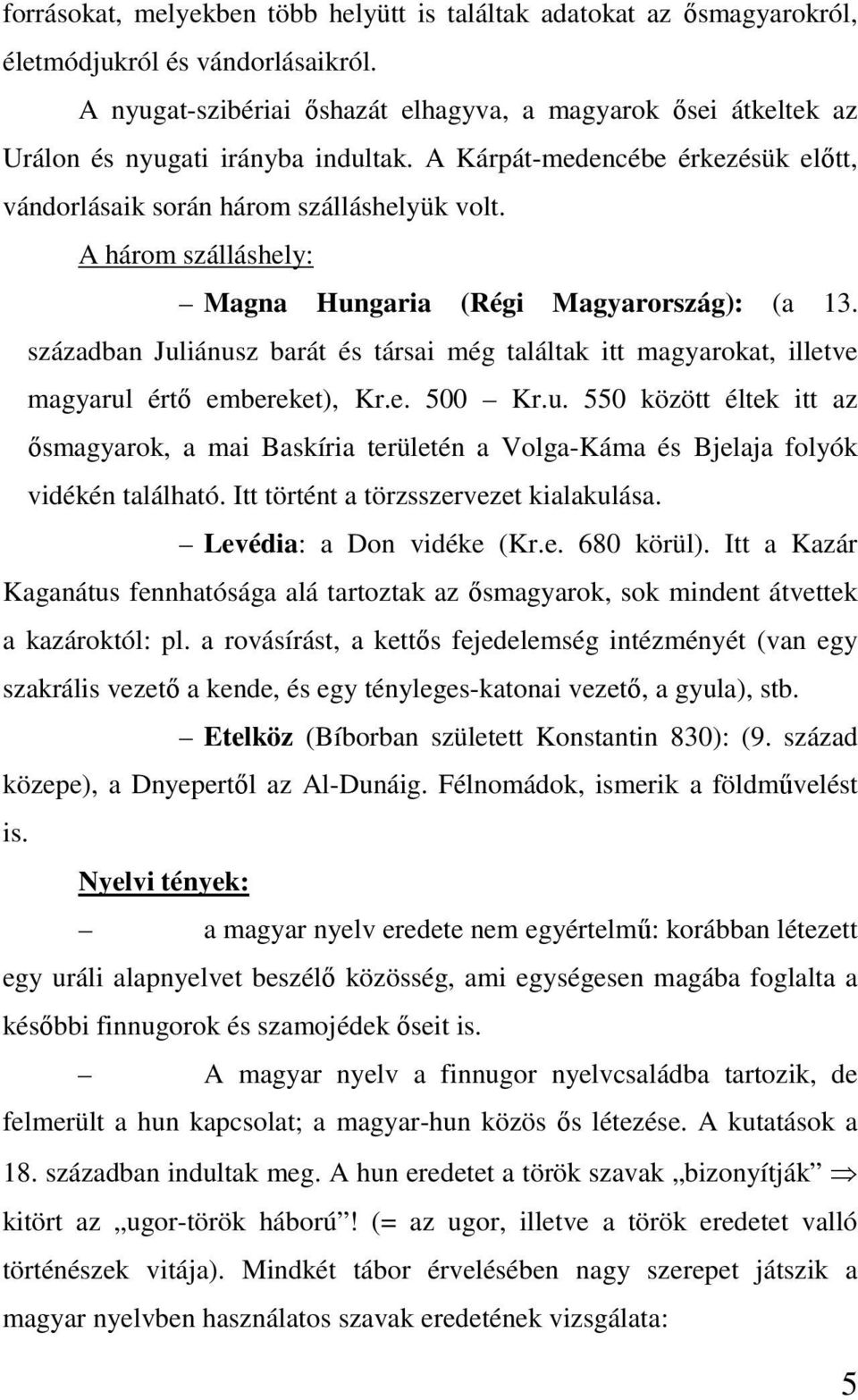 forrásokat, melyekben több helyütt is találtak adatokat az ősmagyarokról, életmódjukról és vándorlásaikról.

A nyugat-szibériai őshazát elhagyva, a magyarok ősei átkeltek az Urálon és nyugati irányba indultak. A Kárpát-medencébe érkezésük előtt, vándorlásaik során három szálláshelyük volt.

A három szálláshely:

– Magna Hungaria (Régi Magyarország): (a 13. században Juliánusz barát és társai még találtak itt magyarokat, illetve magyarul értő embereket), Kr.e. 500 – Kr.u. 550 között éltek itt az ősmagyarok, a mai Baskíria területén a Volga-Káma és Bjelaja folyók vidékén található. Itt történt a törzsszervezet kialakulása.

– Levédia: a Don vidéke (Kr.e. 680 körül). Itt a Kazár Kaganátus fennhatósága alá tartoztak az ősmagyarok, sok mindent átvettek a kazároktól: pl. a rovásírást, a kettős fejedelemség intézményét (van egy szakrális vezető a kende, és egy tényleges-katonai vezető, a gyula), stb.

– Etelköz (Bíborban született Konstantin 830): (9. század közepe), a Dnyepertől az Al-Dunáig. Félnomádok, ismerik a földművelést is.

Nyelvi tények:

– a magyar nyelv eredete nem egyértelmű: korábban létezett egy uráli alapnyelvet beszélő közösség, ami egységesen magába foglalta a későbbi finnugorok és szamojédek őseit is.

– A magyar nyelv a finnugor nyelvcsaládba tartozik, de felmerült a hun kapcsolat; a magyar-hun közös ős létezése. A kutatások a 18. században indultak meg. A hun eredetet a török szavak „bizonyítják” $\Rightarrow$ kitört az „ugor-török háború”! (= az ugor, illetve a török eredetet valló történészek vitája). Mindkét tábor érvelésében nagy szerepet játszik a magyar nyelvben használatos szavak eredetének vizsgálata:

5